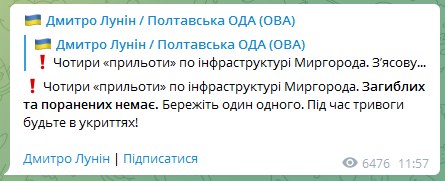 🇺🇦 Дмитро Лунін / Полтавська ОДА (ОВА)

🇺🇦 Дмитро Лунін / Полтавська ОДА (ОВА)
❗ Чотири «прильоти» по інфраструктурі Миргорода. З'ясову...

❗ Чотири «прильоти» по інфраструктурі Миргорода. Загиблих та поранених немає. Бережіть один одного. Під час тривоги будьте в укриттях!

Дмитро Лунін | Підписатися

6476 11:57